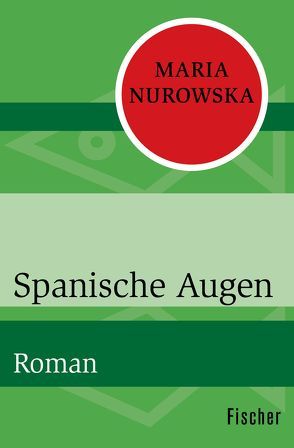 MARIA NUROWSKA

Spanische Augen

Roman

Fischer